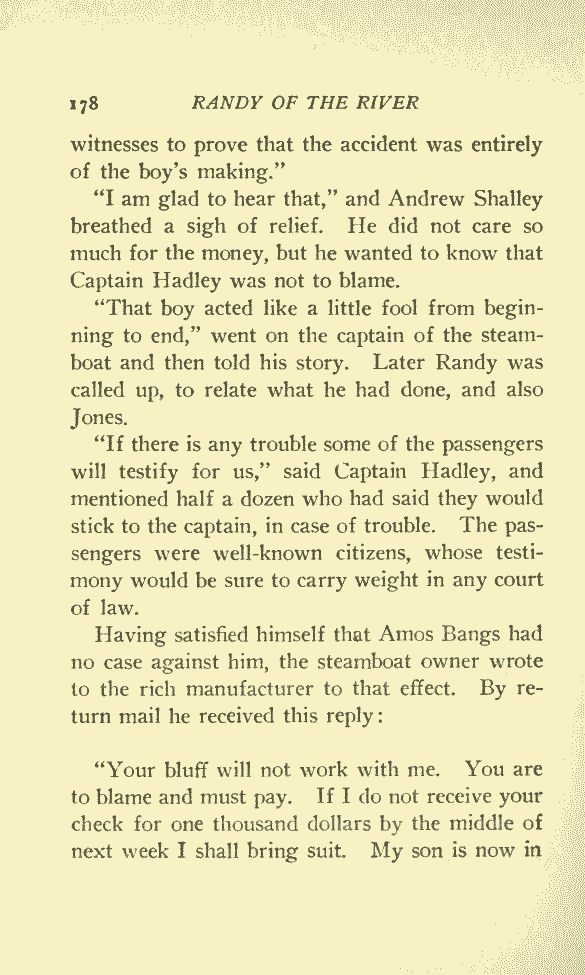 178 RANDY OF THE RIVER

witnesses to prove that the accident was entirely of the boy's making."

"I am glad to hear that," and Andrew Shalley breathed a sigh of relief. He did not care so much for the money, but he wanted to know that Captain Hadley was not to blame.

"That boy acted like a little fool from beginning to end," went on the captain of the steamboat and then told his story. Later Randy was called up, to relate what he had done, and also Jones.

"If there is any trouble some of the passengers will testify for us," said Captain Hadley, and mentioned half a dozen who had said they would stick to the captain, in case of trouble. The passengers were well-known citizens, whose testimony would be sure to carry weight in any court of law.

Having satisfied himself that Amos Bangs had no case against him, the steamboat owner wrote to the rich manufacturer to that effect. By return mail he received this reply:

"Your bluff will not work with me. You are to blame and must pay. If I do not receive your check for one thousand dollars by the middle of next week I shall bring suit. My son is now in